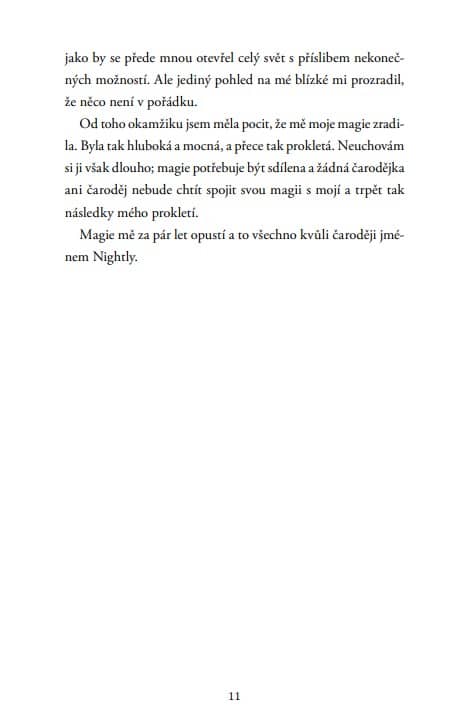 jako by se přede mnou otevřel celý svět s příslibem nekonečných možností. Ale jediný pohled na mé blízké mi prozradil, že něco není v pořádku.

Od toho okamžiku jsem měla pocit, že mě moje magie zradila. Byla tak hluboká a mocná, a přece tak prokletá. Neuchovám si ji však dlouho; magie potřebuje být sdílena a žádná čarodějka ani čaroděj nebude chtít spojit svou magii s mojí a trpět tak následky mého prokletí.

Magie mě za pár let opustí a to všechno kvůli čaroději jménem Nightly.

11